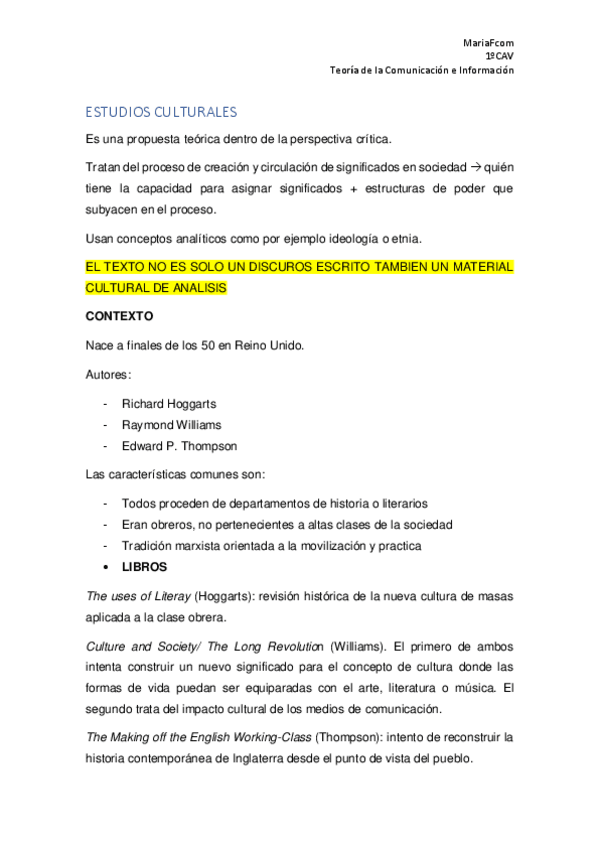 MariaFcom
1ºCAV
Teoría de la Comunicación e Información

ESTUDIOS CULTURALES

Es una propuesta teórica dentro de la perspectiva crítica.

Tratan del proceso de creación y circulación de significados en sociedad → quién tiene la capacidad para asignar significados + estructuras de poder que subyacen en el proceso.

Usan conceptos analíticos como por ejemplo ideología o etnia.

EL TEXTO NO ES SOLO UN DISCUROS ESCRITO TAMBIEN UN MATERIAL CULTURAL DE ANALISIS

CONTEXTO

Nace a finales de los 50 en Reino Unido.

Autores:

- Richard Hoggarts
- Raymond Williams
- Edward P. Thompson

Las características comunes son:

- Todos proceden de departamentos de historia o literarios
- Eran obreros, no pertenecientes a altas clases de la sociedad
- Tradición marxista orientada a la movilización y practica
• LIBROS

The uses of Literay (Hoggarts): revisión histórica de la nueva cultura de masas aplicada a la clase obrera.

Culture and Society/ The Long Revolution (Williams). El primero de ambos intenta construir un nuevo significado para el concepto de cultura donde las formas de vida puedan ser equiparadas con el arte, literatura o música. El segundo trata del impacto cultural de los medios de comunicación.

The Making off the English Working-Class (Thompson): intento de reconstruir la historia contemporánea de Inglaterra desde el punto de vista del pueblo.